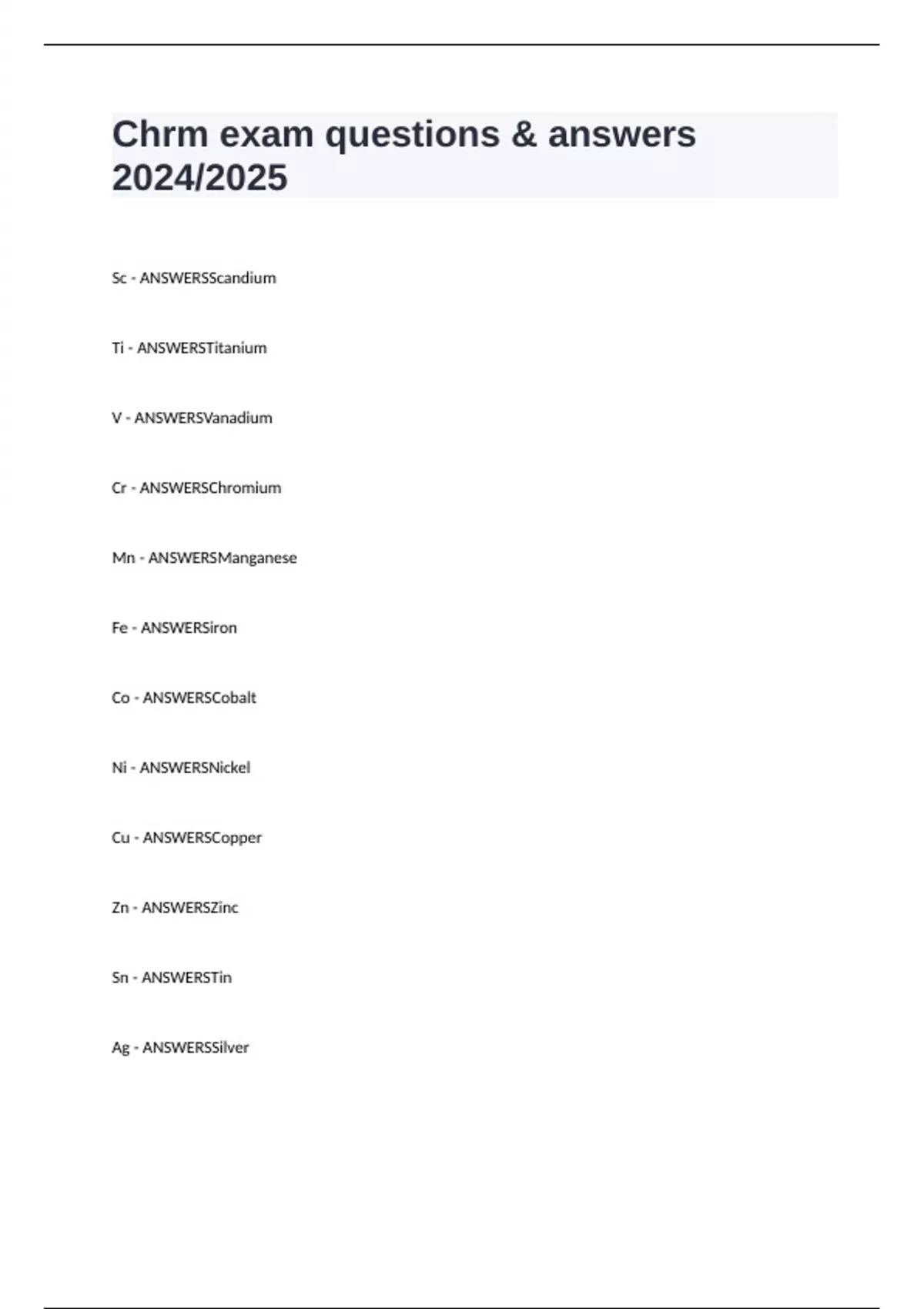 Chrm exam questions & answers 2024/2025

Sc - ANSWERSScandium

Ti - ANSWERSTitanium

V - ANSWERSVanadium

Cr - ANSWERSChromium

Mn - ANSWERSManganese

Fe - ANSWERSiron

Co - ANSWERSCobalt

Ni - ANSWERSNickel

Cu - ANSWERSCopper

Zn - ANSWERSZinc

Sn - ANSWERSTin

Ag - ANSWERSSilver